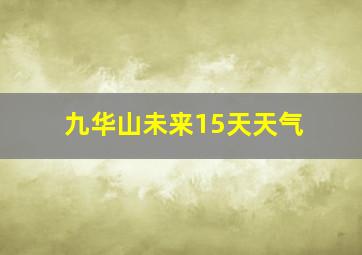 九华山未来15天天气